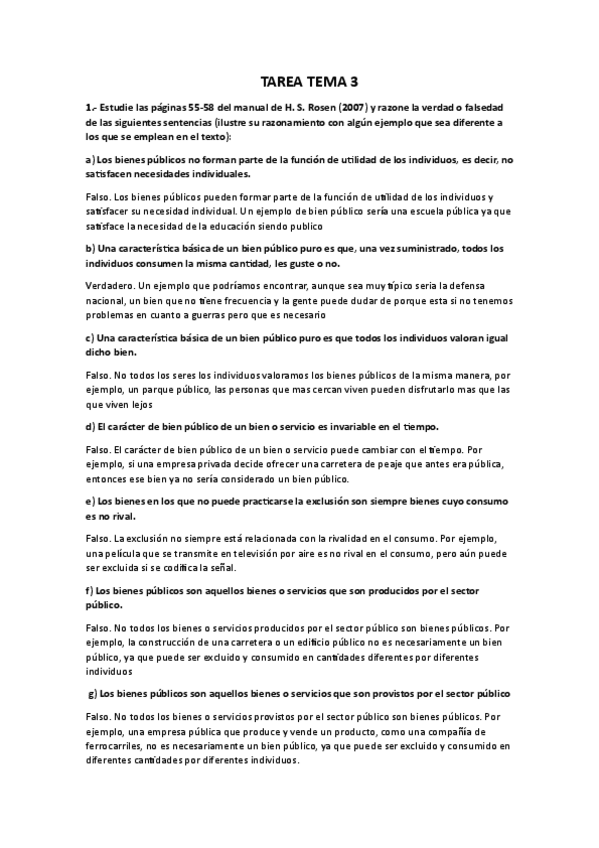 TAREA TEMA 3

1.- Estudie las páginas 55-58 del manual de H. S. Rosen (2007) y razone la verdad o falsedad de las siguientes sentencias (ilustre su razonamiento con algún ejemplo que sea diferente a los que se emplean en el texto):

a) Los bienes públicos no forman parte de la función de utilidad de los individuos, es decir, no satisfacen necesidades individuales.

Falso. Los bienes públicos pueden formar parte de la función de utilidad de los individuos y satisfacer su necesidad individual. Un ejemplo de bien público sería una escuela pública ya que satisface la necesidad de la educación siendo publico

b) Una característica básica de un bien público puro es que, una vez suministrado, todos los individuos consumen la misma cantidad, les guste o no.

Verdadero. Un ejemplo que podríamos encontrar, aunque sea muy típico seria la defensa nacional, un bien que no tiene frecuencia y la gente puede dudar de porque esta si no tenemos problemas en cuanto a guerras pero que es necesario

c) Una característica básica de un bien público puro es que todos los individuos valoran igual dicho bien.

Falso. No todos los seres los individuos valoramos los bienes públicos de la misma manera, por ejemplo, un parque público, las personas que mas cercan viven pueden disfrutarlo mas que las que viven lejos

d) El carácter de bien público de un bien o servicio es invariable en el tiempo.

Falso. El carácter de bien público de un bien o servicio puede cambiar con el tiempo. Por ejemplo, si una empresa privada decide ofrecer una carretera de peaje que antes era pública, entonces ese bien ya no sería considerado un bien público.

e) Los bienes en los que no puede practicarse la exclusión son siempre bienes cuyo consumo es no rival.

Falso. La exclusión no siempre está relacionada con la rivalidad en el consumo. Por ejemplo, una película que se transmite en televisión por aire es no rival en el consumo, pero aún puede ser excluida si se codifica la señal.

f) Los bienes públicos son aquellos bienes o servicios que son producidos por el sector público.

Falso. No todos los bienes o servicios producidos por el sector público son bienes públicos. Por ejemplo, la construcción de una carretera o un edificio público no es necesariamente un bien público, ya que puede ser excluido y consumido en cantidades diferentes por diferentes individuos

g) Los bienes públicos son aquellos bienes o servicios que son provistos por el sector público

Falso. No todos los bienes o servicios provistos por el sector público son bienes públicos. Por ejemplo, una empresa pública que produce y vende un producto, como una compañía de ferrocarriles, no es necesariamente un bien público, ya que puede ser excluido y consumido en diferentes cantidades por diferentes individuos.